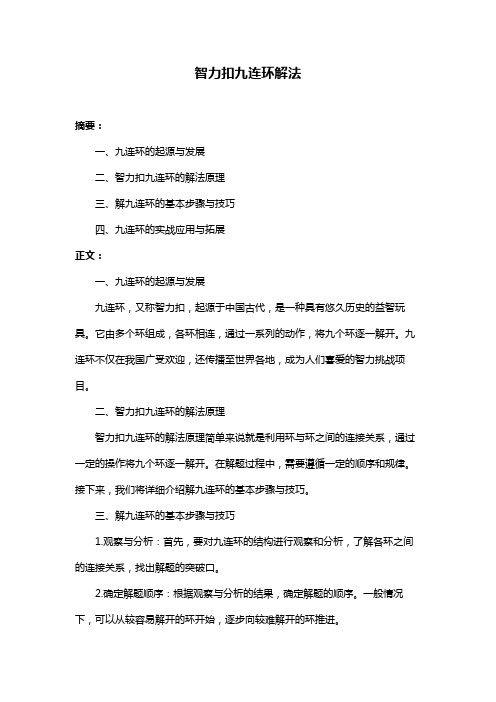 智力扣九连环解法

摘要：

一、九连环的起源与发展

二、智力扣九连环的解法原理

三、解九连环的基本步骤与技巧

四、九连环的实战应用与拓展

正文：

一、九连环的起源与发展

九连环，又称智力扣，起源于中国古代，是一种具有悠久历史的益智玩具。它由多个环组成，各环相连，通过一系列的动作，将九个环逐一解开。九连环不仅在我国广受欢迎，还传播至世界各地，成为人们喜爱的智力挑战项目。

二、智力扣九连环的解法原理

智力扣九连环的解法原理简单来说就是利用环与环之间的连接关系，通过一定的操作将九个环逐一解开。在解题过程中，需要遵循一定的顺序和规律。接下来，我们将详细介绍解九连环的基本步骤与技巧。

三、解九连环的基本步骤与技巧

1.观察与分析：首先，要对九连环的结构进行观察和分析，了解各环之间的连接关系，找出解题的突破口。

2.确定解题顺序：根据观察与分析的结果，确定解题的顺序。一般情况下，可以从较容易解开的环开始，逐步向较难解开的环推进。